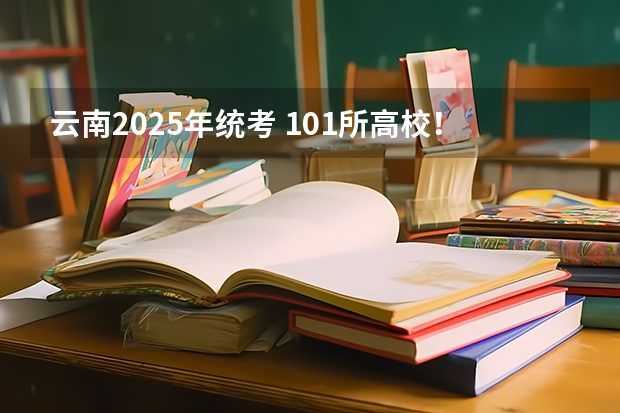 云南2025年统考 101所高校!